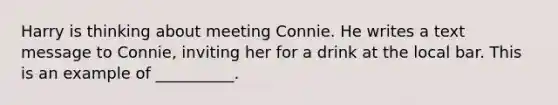 Harry is thinking about meeting Connie. He writes a text message to Connie, inviting her for a drink at the local bar. This is an example of __________.